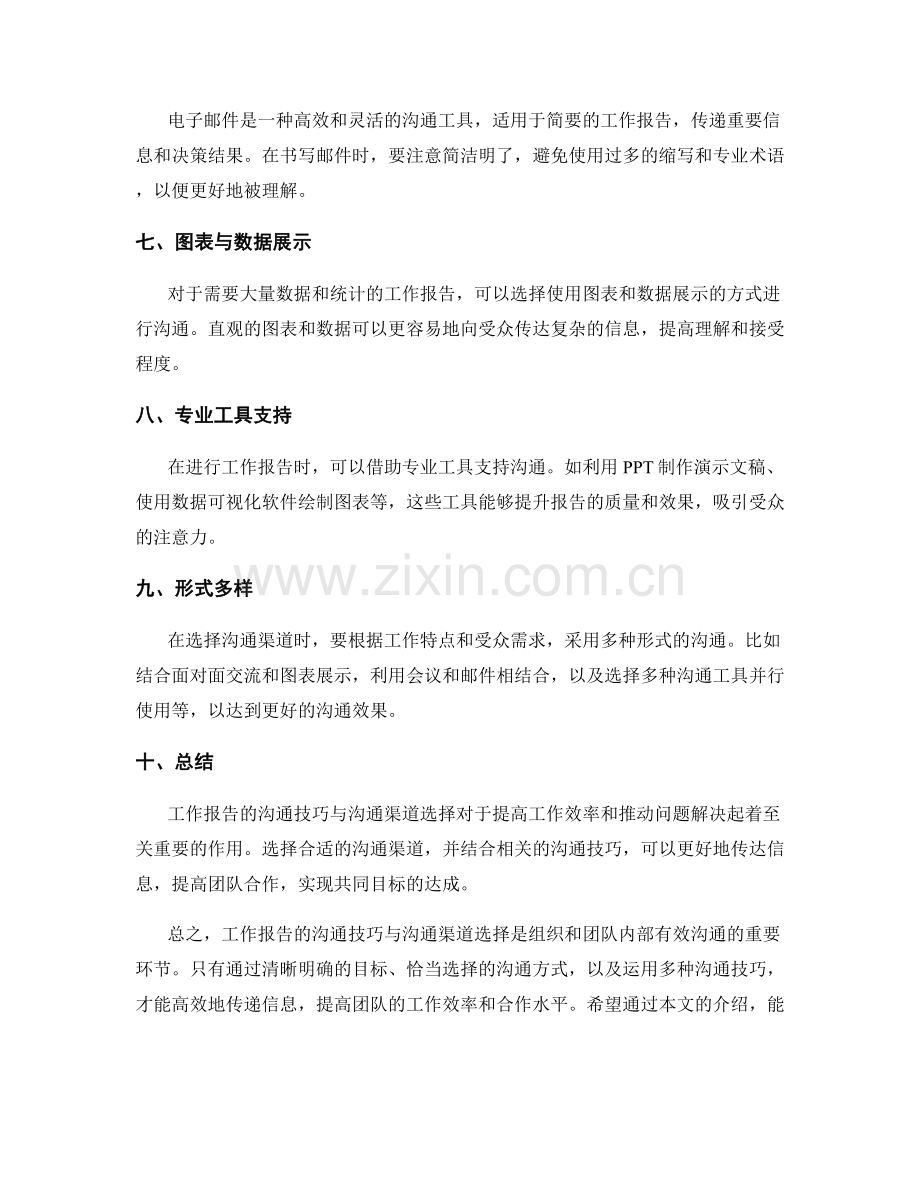 电子邮件是一种高效和灵活的沟通工具，适用于简要的工作报告，传递重要信息和决策结果。在书写邮件时，要注意简洁明了，避免使用过多的缩写和专业术语，以便更好地被理解。

七、图表与数据展示

对于需要大量数据和统计的工作报告，可以选择使用图表和数据展示的方式进行沟通。直观的图表和数据可以更容易地向受众传达复杂的信息，提高理解和接受程度。

八、专业工具支持

在进行工作报告时，可以借助专业工具支持沟通。如利用PPT制作演示文稿、使用数据可视化软件绘制图表等，这些工具能够提升报告的质量和效果，吸引受众的注意力。

九、形式多样

在选择沟通渠道时，要根据工作特点和受众需求，采用多种形式的沟通。比如结合面对面交流和图表展示，利用会议和邮件相结合，以及选择多种沟通工具并行使用等，以达到更好的沟通效果。

十、总结

工作报告的沟通技巧与沟通渠道选择对于提高工作效率和推动问题解决起着至关重要的作用。选择合适的沟通渠道，并结合相关的沟通技巧，可以更好地传达信息，提高团队合作，实现共同目标的达成。

总之，工作报告的沟通技巧与沟通渠道选择是组织和团队内部有效沟通的重要环节。只有通过清晰明确的目标、恰当选择的沟通方式，以及运用多种沟通技巧，才能高效地传递信息，提高团队的工作效率和合作水平。希望通过本文的介绍，能

www.zixin.com.cn